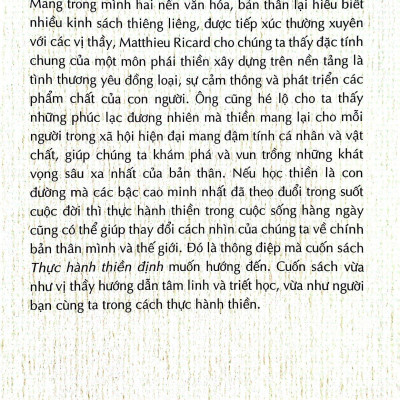 Mang trong mình hai nền văn hóa, bản thân lại hiểu biết nhiều kinh sách thiêng liêng, được tiếp xúc thường xuyên với các vị thầy, Matthieu Ricard cho chúng ta thấy đặc tính chung của một môn phái thiền xây dựng trên nền tảng là tình thương yêu đồng loại, sự cảm thông và phát triển các phẩm chất của con người. Ông cũng hé lộ cho ta thấy những phúc lạc đương nhiên mà thiền mang lại cho mỗi người trong xã hội hiện đại mang đậm tính cá nhân và vật chất, giúp chúng ta khám phá và vun trồng những khát vọng sâu xa nhất của bản thân. Nếu học thiền là con đường mà các bậc cao minh nhất đã theo đuổi trong suốt cuộc đời thì thực hành thiền trong cuộc sống hàng ngày cũng có thể giúp thay đổi cách nhìn của chúng ta về chính bản thân mình và thế giới. Đó là thông điệp mà cuốn sách Thực hành thiền định muốn hướng đến. Cuốn sách vừa như vị thầy hướng dẫn tâm linh và triết học, vừa như người bạn cùng ta trong cách thực hành thiền.